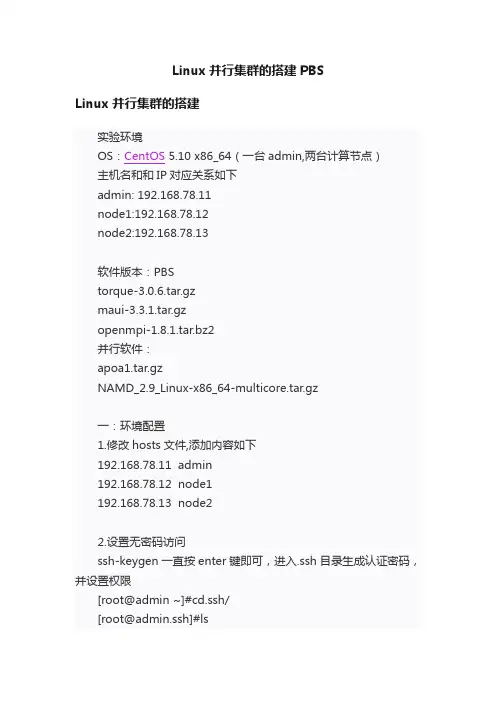 Linux 并行集群的搭建 PBS

Linux 并行集群的搭建

实验环境
OS：CentOS 5.10 x86_64（一台 admin,两台计算节点）
主机名和和 IP 对应关系如下
admin: 192.168.78.11
node1:192.168.78.12
node2:192.168.78.13

软件版本：PBS
torque-3.0.6.tar.gz
maui-3.3.1.tar.gz
openmpi-1.8.1.tar.bz2
并行软件：
apoa1.tar.gz
NAMD_2.9_Linux-x86_64-multicore.tar.gz

一：环境配置
1.修改 hosts 文件,添加内容如下
192.168.78.11 admin
192.168.78.12 node1
192.168.78.13 node2

2.设置无密码访问
ssh-keygen 一直按 enter 键即可，进入.ssh 目录生成认证密码，并设置权限
[root@admin ~]#cd.ssh/
[root@admin.ssh]#ls